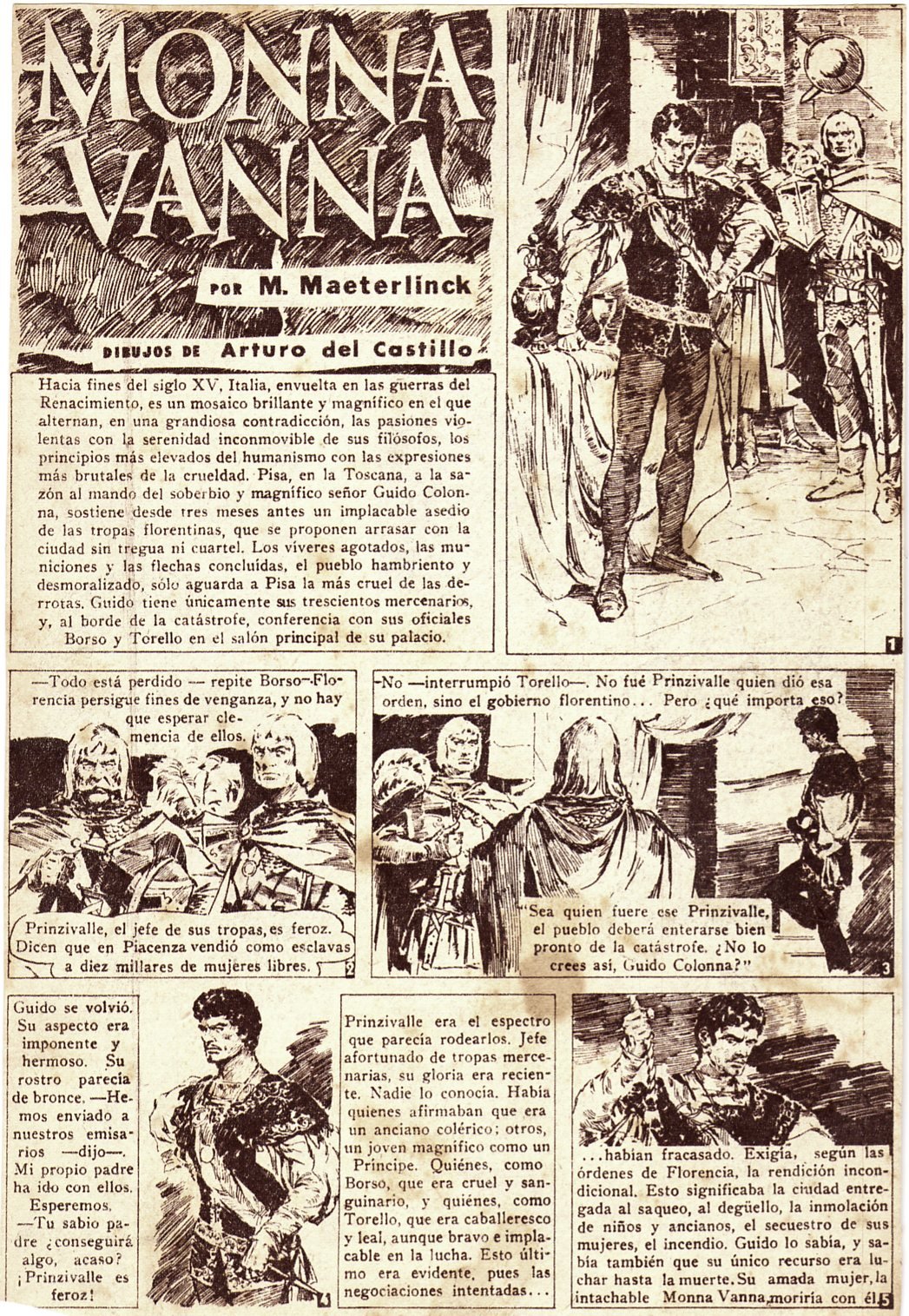 MONNA VANNA

POR M. Maeterlinck

DIBUJOS DE Arturo del Castillo

Hacia fines del siglo XV, Italia, envuelta en las guerras del Renacimiento, es un mosaico brillante y magnífico en el que alternan, en una grandiosa contradicción, las pasiones violentas con la serenidad inconmovible de sus filósofos, los principios más elevados del humanismo con las expresiones más brutales de la crueldad. Pisa, en la Toscana, a la sazón al mando del soberbio y magnífico señor Guido Colonna, sostiene desde tres meses antes un implacable asedio de las tropas florentinas, que se proponen arrasar con la ciudad sin tregua ni cuartel. Los víveres agotados, las municiones y las flechas concluídas, el pueblo hambriento y desmoralizado, sólo aguarda a Pisa la más cruel de las derrotas. Guido tiene únicamente sus trescientos mercenarios, y, al borde de la catástrofe, conferencia con sus oficiales Borso y Torello en el salón principal de su palacio.

1

—Todo está perdido — repite Borso—. Florencia persigue fines de venganza, y no hay que esperar clemencia de ellos.

Prinzivalle, el jefe de sus tropas, es feroz. Dicen que en Piacenza vendió como esclavas a diez millares de mujeres libres.

2

—No —interrumpió Torello—. No fué Prinzivalle quien dió esa orden, sino el gobierno florentino... Pero ¿qué importa eso?

"Sea quien fuere ese Prinzivalle, el pueblo deberá enterarse bien pronto de la catástrofe. ¿No lo crees así, Guido Colonna?"

3

Guido se volvió. Su aspecto era imponente y hermoso. Su rostro parecía de bronce. —Hemos enviado a nuestros emisarios —dijo—. Mi propio padre ha ido con ellos. Esperemos. —Tu sabio padre ¿conseguirá algo, acaso? ¡Prinzivalle es feroz!

4

Prinzivalle era el espectro que parecía rodearlos. Jefe afortunado de tropas mercenarias, su gloria era reciente. Nadie lo conocía. Había quienes afirmaban que era un anciano colérico; otros, un joven magnífico como un Príncipe. Quiénes, como Borso, que era cruel y sanguinario, y quiénes, como Torello, que era caballeresco y leal, aunque bravo e implacable en la lucha. Esto último era evidente, pues las negociaciones intentadas...

...habían fracasado. Exigía, según las órdenes de Florencia, la rendición incondicional. Esto significaba la ciudad entregada al saqueo, al degüello, la inmolación de niños y ancianos, el secuestro de sus mujeres, el incendio. Guido lo sabía, y sabía también que su único recurso era luchar hasta la muerte. Su amada mujer, la intachable Monna Vanna, moriría con él.

5